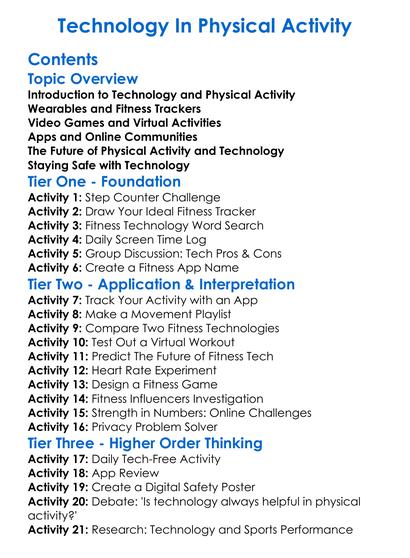 Technology In Physical Activity

Contents

Topic Overview

Introduction to Technology and Physical Activity
Wearables and Fitness Trackers
Video Games and Virtual Activities
Apps and Online Communities
The Future of Physical Activity and Technology
Staying Safe with Technology

Tier One - Foundation

Activity 1: Step Counter Challenge
Activity 2: Draw Your Ideal Fitness Tracker
Activity 3: Fitness Technology Word Search
Activity 4: Daily Screen Time Log
Activity 5: Group Discussion: Tech Pros & Cons
Activity 6: Create a Fitness App Name

Tier Two - Application & Interpretation

Activity 7: Track Your Activity with an App
Activity 8: Make a Movement Playlist
Activity 9: Compare Two Fitness Technologies
Activity 10: Test Out a Virtual Workout
Activity 11: Predict The Future of Fitness Tech
Activity 12: Heart Rate Experiment
Activity 13: Design a Fitness Game
Activity 14: Fitness Influencers Investigation
Activity 15: Strength in Numbers: Online Challenges
Activity 16: Privacy Problem Solver

Tier Three - Higher Order Thinking

Activity 17: Daily Tech-Free Activity
Activity 18: App Review
Activity 19: Create a Digital Safety Poster
Activity 20: Debate: 'Is technology always helpful in physical activity?'
Activity 21: Research: Technology and Sports Performance